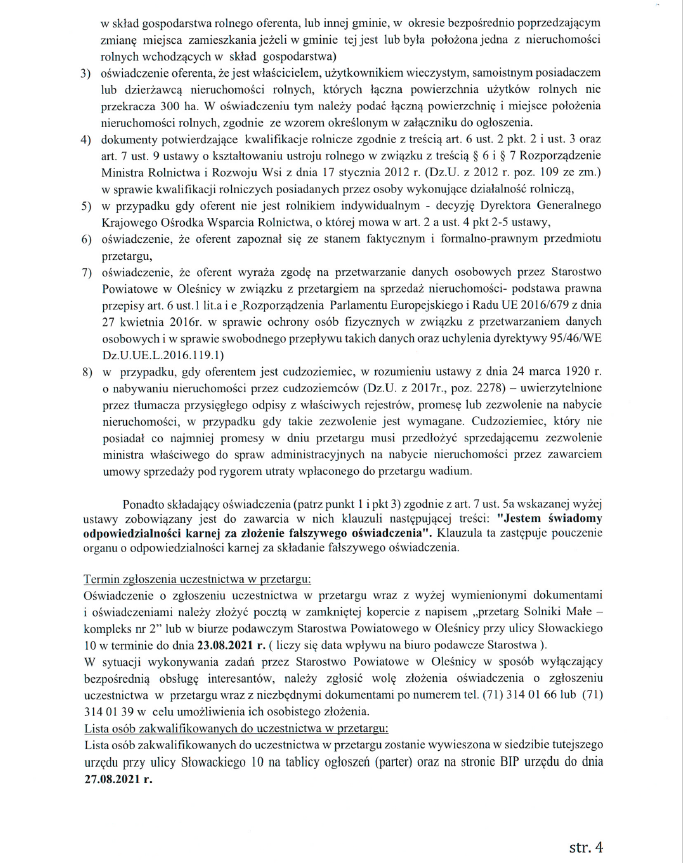 w skład gospodarstwa rolnego oferenta, lub innej gminie, w okresie bezpośrednio poprzedzającym zmianę miejsca zamieszkania jeżeli w gminie tej jest lub była położona jedna z nieruchomości rolnych wchodzących w skład gospodarstwa)

3) oświadczenie oferenta, że jest właścicielem, użytkownikiem wieczystym, samoistnym posiadaczem lub dzierżawcą nieruchomości rolnych, których łączna powierzchnia użytków rolnych nie przekracza 300 ha. W oświadczeniu tym należy podać łączną powierzchnię i miejsce położenia nieruchomości rolnych, zgodnie ze wzorem określonym w załączniku do ogłoszenia.

4) dokumenty potwierdzające kwalifikacje rolnicze zgodnie z treścią art. 6 ust. 2 pkt. 2 i ust. 3 oraz art. 7 ust. 9 ustawy o kształtowaniu ustroju rolnego w związku z treścią § 6 i § 7 Rozporządzenie Ministra Rolnictwa i Rozwoju Wsi z dnia 17 stycznia 2012 r. (Dz.U. z 2012 r. poz. 109 ze zm.) w sprawie kwalifikacji rolniczych posiadanych przez osoby wykonujące działalność rolniczą,

5) w przypadku gdy oferent nie jest rolnikiem indywidualnym - decyzję Dyrektora Generalnego Krajowego Ośrodka Wsparcia Rolnictwa, o której mowa w art. 2 a ust. 4 pkt 2-5 ustawy,

6) oświadczenie, że oferent zapoznał się ze stanem faktycznym i formalno-prawnym przedmiotu przetargu,

7) oświadczenie, że oferent wyraża zgodę na przetwarzanie danych osobowych przez Starostwo Powiatowe w Oleśnicy w związku z przetargiem na sprzedaż nieruchomości- podstawa prawna przepisy art. 6 ust.1 lit.a i e Rozporządzenia Parlamentu Europejskiego i Radu UE 2016/679 z dnia 27 kwietnia 2016r. w sprawie ochrony osób fizycznych w związku z przetwarzaniem danych osobowych i w sprawie swobodnego przepływu takich danych oraz uchylenia dyrektywy 95/46/WE Dz.U.UE.L.2016.119.1)

8) w przypadku, gdy oferentem jest cudzoziemiec, w rozumieniu ustawy z dnia 24 marca 1920 r. o nabywaniu nieruchomości przez cudzoziemców (Dz.U. z 2017r., poz. 2278) – uwierzytelnione przez tłumacza przysięgłego odpisy z właściwych rejestrów, promesę lub zezwolenie na nabycie nieruchomości, w przypadku gdy takie zezwolenie jest wymagane. Cudzoziemiec, który nie posiadał co najmniej promesy w dniu przetargu musi przedłożyć sprzedającemu zezwolenie ministra właściwego do spraw administracyjnych na nabycie nieruchomości przez zawarciem umowy sprzedaży pod rygorem utraty wpłaconego do przetargu wadium.

Ponadto składający oświadczenia (patrz punkt 1 i pkt 3) zgodnie z art. 7 ust. 5a wskazanej wyżej ustawy zobowiązany jest do zawarcia w nich klauzuli następującej treści: "Jestem świadomy odpowiedzialności karnej za złożenie fałszywego oświadczenia". Klauzula ta zastępuje pouczenie organu o odpowiedzialności karnej za składanie fałszywego oświadczenia.

Termin zgłoszenia uczestnictwa w przetargu:
Oświadczenie o zgłoszeniu uczestnictwa w przetargu wraz z wyżej wymienionymi dokumentami i oświadczeniami należy złożyć pocztą w zamkniętej kopercie z napisem „przetarg Solniki Małe – kompleks nr 2" lub w biurze podawczym Starostwa Powiatowego w Oleśnicy przy ulicy Słowackiego 10 w terminie do dnia 23.08.2021 r. ( liczy się data wpływu na biuro podawcze Starostwa ).
W sytuacji wykonywania zadań przez Starostwo Powiatowe w Oleśnicy w sposób wyłączający bezpośrednią obsługę interesantów, należy zgłosić wolę złożenia oświadczenia o zgłoszeniu uczestnictwa w przetargu wraz z niezbędnymi dokumentami po numerem tel. (71) 314 01 66 lub (71) 314 01 39 w celu umożliwienia ich osobistego złożenia.
Lista osób zakwalifikowanych do uczestnictwa w przetargu:
Lista osób zakwalifikowanych do uczestnictwa w przetargu zostanie wywieszona w siedzibie tutejszego urzędu przy ulicy Słowackiego 10 na tablicy ogłoszeń (parter) oraz na stronie BIP urzędu do dnia 27.08.2021 r.

str. 4